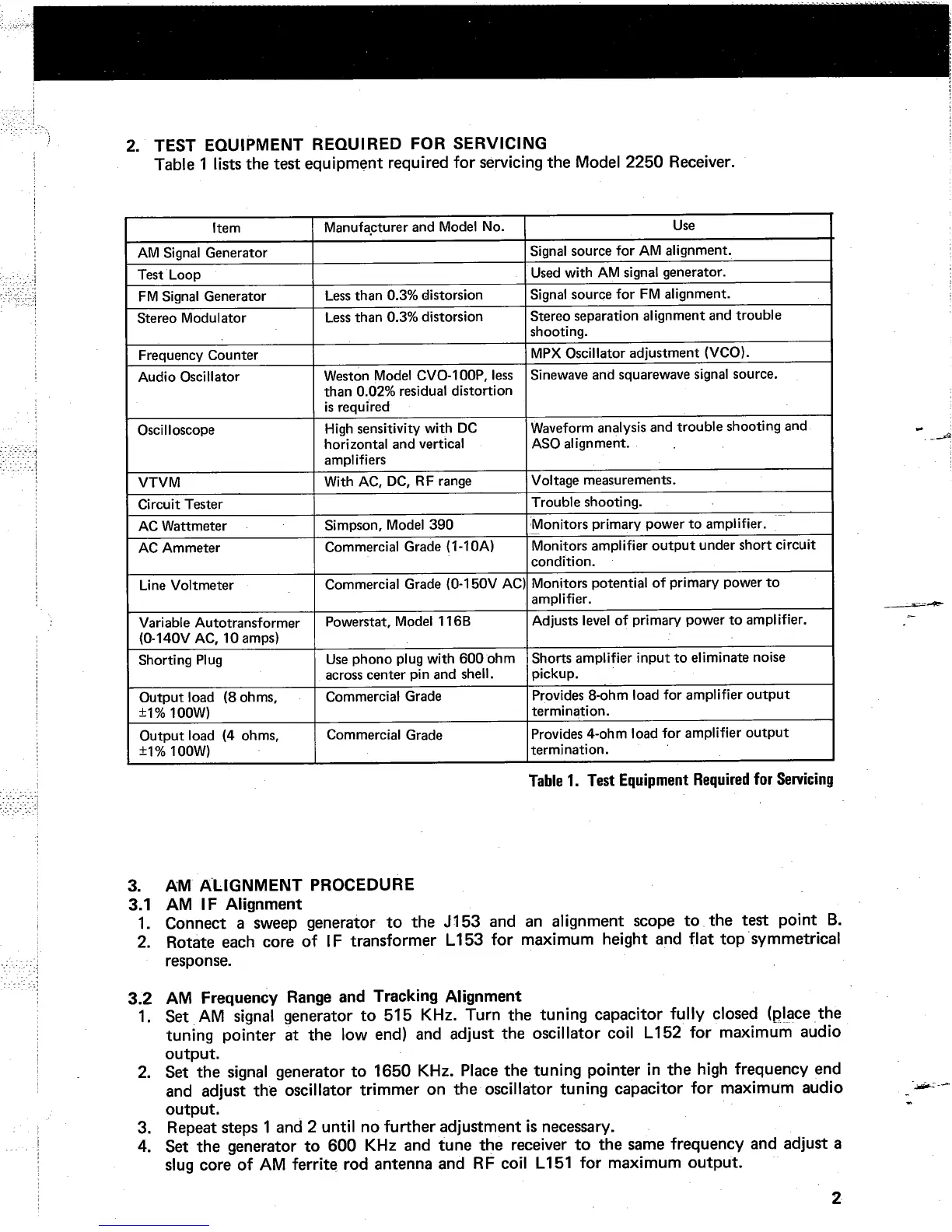 2. TEST EQUIPMENT REQUIRED FOR SERVICING
Table 1 lists the test equipment required for servicing the Model 2250 Receiver.

| Item | Manufacturer and Model No. | Use |
|---|---|---|
| AM Signal Generator | | Signal source for AM alignment. |
| Test Loop | | Used with AM signal generator. |
| FM Signal Generator | Less than 0.3% distorsion | Signal source for FM alignment. |
| Stereo Modulator | Less than 0.3% distorsion | Stereo separation alignment and trouble shooting. |
| Frequency Counter | | MPX Oscillator adjustment (VCO). |
| Audio Oscillator | Weston Model CVO-100P, less than 0.02% residual distortion is required | Sinewave and squarewave signal source. |
| Oscilloscope | High sensitivity with DC horizontal and vertical amplifiers | Waveform analysis and trouble shooting and ASO alignment. |
| VTVM | With AC, DC, RF range | Voltage measurements. |
| Circuit Tester | | Trouble shooting. |
| AC Wattmeter | Simpson, Model 390 | Monitors primary power to amplifier. |
| AC Ammeter | Commercial Grade (1-10A) | Monitors amplifier output under short circuit condition. |
| Line Voltmeter | Commercial Grade (0-150V AC) | Monitors potential of primary power to amplifier. |
| Variable Autotransformer (0-140V AC, 10 amps) | Powerstat, Model 116B | Adjusts level of primary power to amplifier. |
| Shorting Plug | Use phono plug with 600 ohm across center pin and shell. | Shorts amplifier input to eliminate noise pickup. |
| Output load (8 ohms, ±1% 100W) | Commercial Grade | Provides 8-ohm load for amplifier output termination. |
| Output load (4 ohms, ±1% 100W) | Commercial Grade | Provides 4-ohm load for amplifier output termination. |

Table 1. Test Equipment Required for Servicing

3. AM ALIGNMENT PROCEDURE
3.1 AM IF Alignment
1. Connect a sweep generator to the J153 and an alignment scope to the test point B.
2. Rotate each core of IF transformer L153 for maximum height and flat top symmetrical response.

3.2 AM Frequency Range and Tracking Alignment
1. Set AM signal generator to 515 KHz. Turn the tuning capacitor fully closed (place the tuning pointer at the low end) and adjust the oscillator coil L152 for maximum audio output.
2. Set the signal generator to 1650 KHz. Place the tuning pointer in the high frequency end and adjust the oscillator trimmer on the oscillator tuning capacitor for maximum audio output.
3. Repeat steps 1 and 2 until no further adjustment is necessary.
4. Set the generator to 600 KHz and tune the receiver to the same frequency and adjust a slug core of AM ferrite rod antenna and RF coil L151 for maximum output.

2